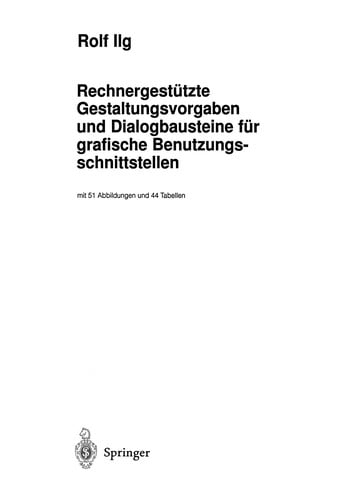 Rolf Ilg

Rechnergestützte Gestaltungsvorgaben und Dialogbausteine für grafische Benutzungsschnittstellen

mit 51 Abbildungen und 44 Tabellen

Springer